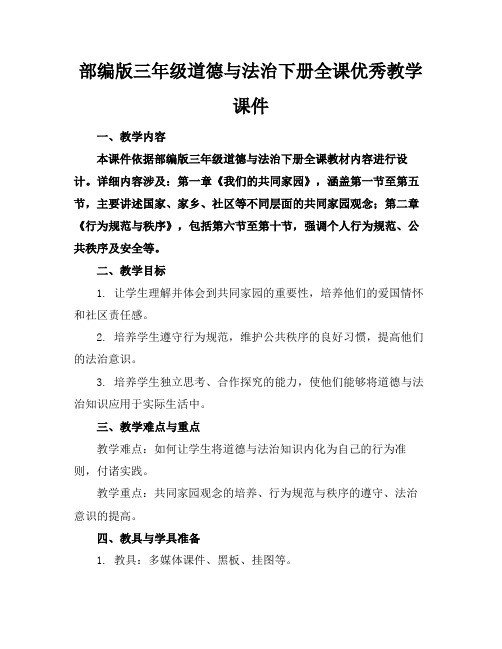 部编版三年级道德与法治下册全课优秀教学课件

一、教学内容

本课件依据部编版三年级道德与法治下册全课教材内容进行设计。详细内容涉及：第一章《我们的共同家园》，涵盖第一节至第五节，主要讲述国家、家乡、社区等不同层面的共同家园观念；第二章《行为规范与秩序》，包括第六节至第十节，强调个人行为规范、公共秩序及安全等。

二、教学目标

1. 让学生理解并体会到共同家园的重要性，培养他们的爱国情怀和社区责任感。

2. 培养学生遵守行为规范，维护公共秩序的良好习惯，提高他们的法治意识。

3. 培养学生独立思考、合作探究的能力，使他们能够将道德与法治知识应用于实际生活中。

三、教学难点与重点

教学难点：如何让学生将道德与法治知识内化为自己的行为准则，付诸实践。

教学重点：共同家园观念的培养、行为规范与秩序的遵守、法治意识的提高。

四、教具与学具准备

1. 教具：多媒体课件、黑板、挂图等。